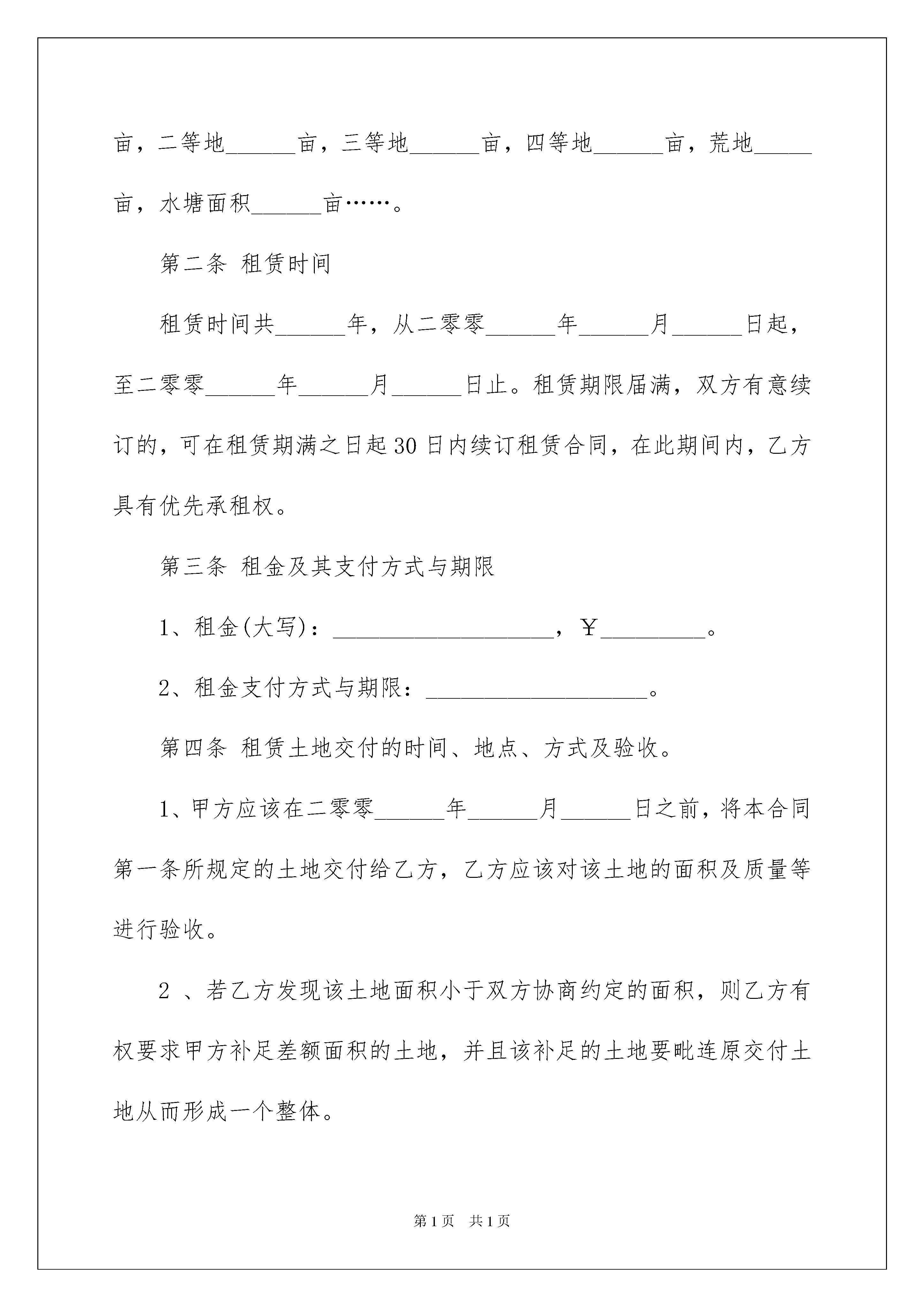 亩，二等地______亩，三等地______亩，四等地______亩，荒地_____亩，水塘面积______亩……。

第二条 租赁时间

租赁时间共______年，从二零零______年______月______日起，至二零零______年______月______日止。租赁期限届满，双方有意续订的，可在租赁期满之日起30日内续订租赁合同，在此期间内，乙方具有优先承租权。

第三条 租金及其支付方式与期限

1、租金(大写)：___________________，￥_________。

2、租金支付方式与期限：___________________。

第四条 租赁土地交付的时间、地点、方式及验收。

1、甲方应该在二零零______年______月______日之前，将本合同第一条所规定的土地交付给乙方，乙方应该对该土地的面积及质量等进行验收。

2 、若乙方发现该土地面积小于双方协商约定的面积，则乙方有权要求甲方补足差额面积的土地，并且该补足的土地要毗连原交付土地从而形成一个整体。

第1页 共1页